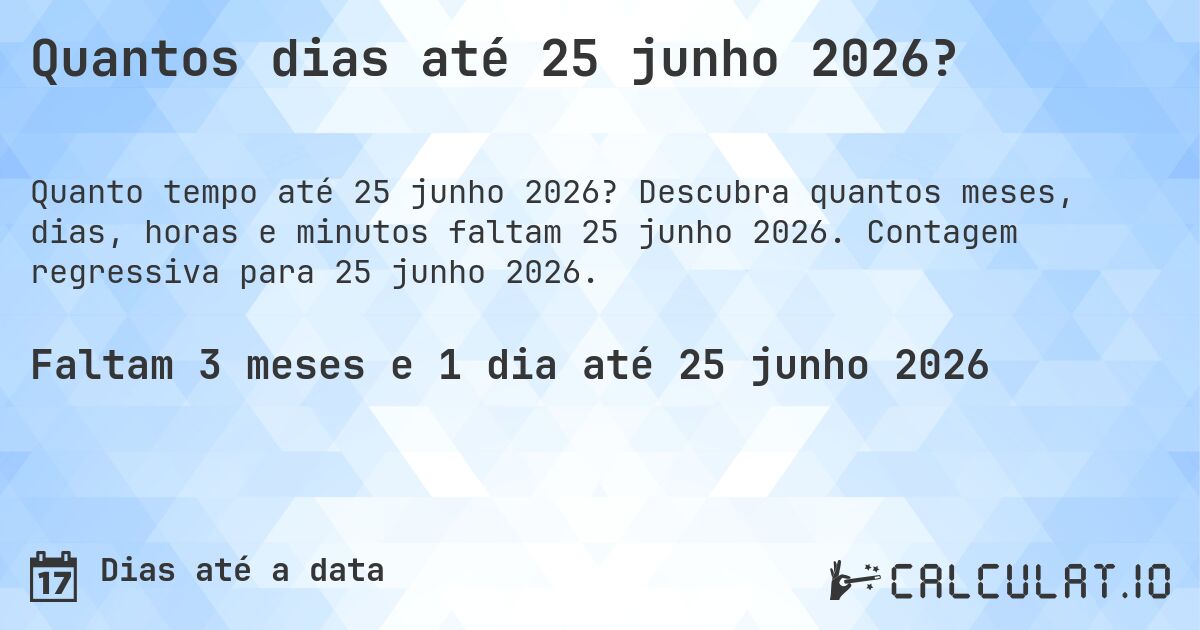 Quantos dias até 25 junho 2026?

Quanto tempo até 25 junho 2026? Descubra quantos meses, dias, horas e minutos faltam 25 junho 2026. Contagem regressiva para 25 junho 2026.

Faltam 3 meses e 1 dia até 25 junho 2026

17 Dias até a data

CALCULAT.IO